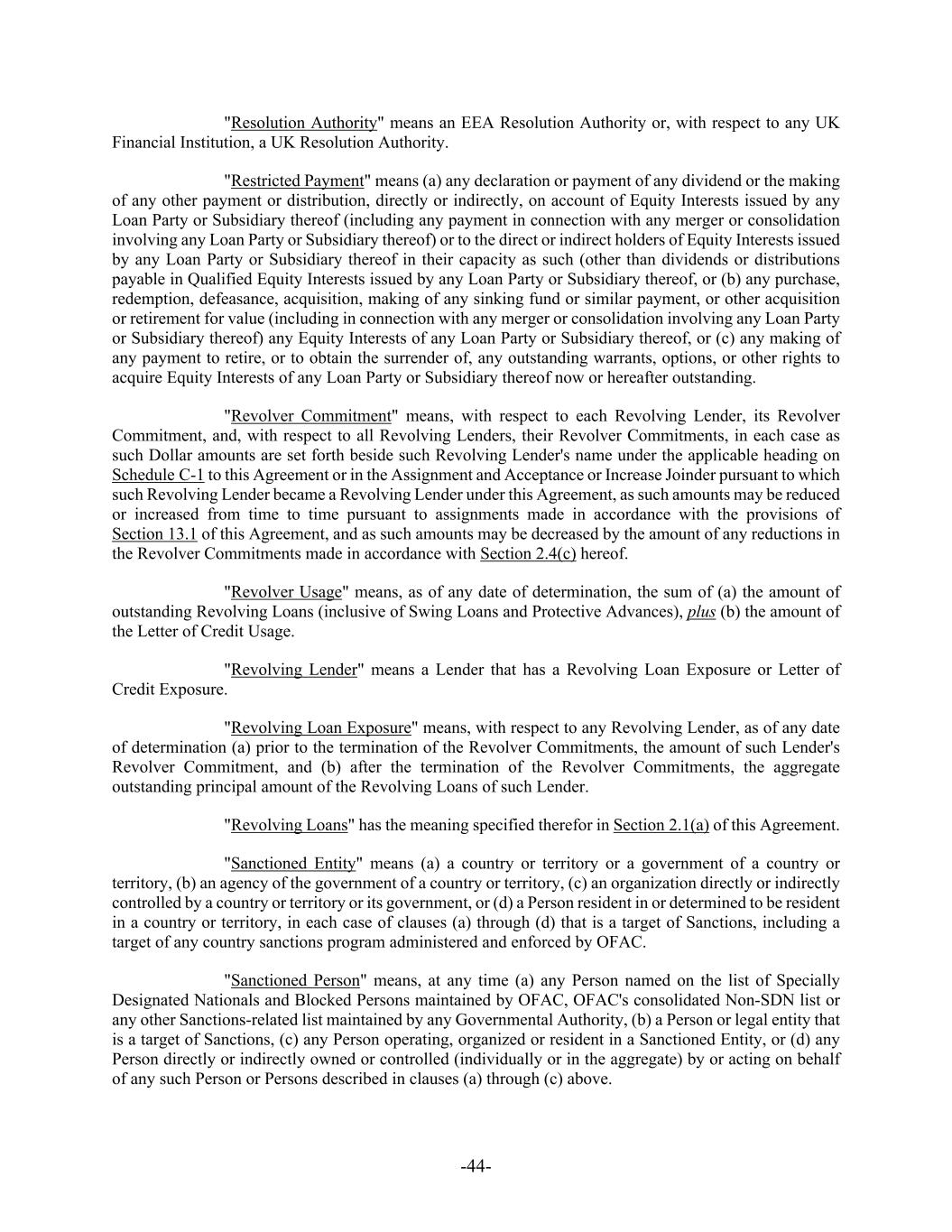 "Resolution Authority" means an EEA Resolution Authority or, with respect to any UK Financial Institution, a UK Resolution Authority.

"Restricted Payment" means (a) any declaration or payment of any dividend or the making of any other payment or distribution, directly or indirectly, on account of Equity Interests issued by any Loan Party or Subsidiary thereof (including any payment in connection with any merger or consolidation involving any Loan Party or Subsidiary thereof) or to the direct or indirect holders of Equity Interests issued by any Loan Party or Subsidiary thereof in their capacity as such (other than dividends or distributions payable in Qualified Equity Interests issued by any Loan Party or Subsidiary thereof, or (b) any purchase, redemption, defeasance, acquisition, making of any sinking fund or similar payment, or other acquisition or retirement for value (including in connection with any merger or consolidation involving any Loan Party or Subsidiary thereof) any Equity Interests of any Loan Party or Subsidiary thereof, or (c) any making of any payment to retire, or to obtain the surrender of, any outstanding warrants, options, or other rights to acquire Equity Interests of any Loan Party or Subsidiary thereof now or hereafter outstanding.

"Revolver Commitment" means, with respect to each Revolving Lender, its Revolver Commitment, and, with respect to all Revolving Lenders, their Revolver Commitments, in each case as such Dollar amounts are set forth beside such Revolving Lender's name under the applicable heading on Schedule C-1 to this Agreement or in the Assignment and Acceptance or Increase Joinder pursuant to which such Revolving Lender became a Revolving Lender under this Agreement, as such amounts may be reduced or increased from time to time pursuant to assignments made in accordance with the provisions of Section 13.1 of this Agreement, and as such amounts may be decreased by the amount of any reductions in the Revolver Commitments made in accordance with Section 2.4(c) hereof.

"Revolver Usage" means, as of any date of determination, the sum of (a) the amount of outstanding Revolving Loans (inclusive of Swing Loans and Protective Advances), plus (b) the amount of the Letter of Credit Usage.

"Revolving Lender" means a Lender that has a Revolving Loan Exposure or Letter of Credit Exposure.

"Revolving Loan Exposure" means, with respect to any Revolving Lender, as of any date of determination (a) prior to the termination of the Revolver Commitments, the amount of such Lender's Revolver Commitment, and (b) after the termination of the Revolver Commitments, the aggregate outstanding principal amount of the Revolving Loans of such Lender.

"Revolving Loans" has the meaning specified therefor in Section 2.1(a) of this Agreement.

"Sanctioned Entity" means (a) a country or territory or a government of a country or territory, (b) an agency of the government of a country or territory, (c) an organization directly or indirectly controlled by a country or territory or its government, or (d) a Person resident in or determined to be resident in a country or territory, in each case of clauses (a) through (d) that is a target of Sanctions, including a target of any country sanctions program administered and enforced by OFAC.

"Sanctioned Person" means, at any time (a) any Person named on the list of Specially Designated Nationals and Blocked Persons maintained by OFAC, OFAC's consolidated Non-SDN list or any other Sanctions-related list maintained by any Governmental Authority, (b) a Person or legal entity that is a target of Sanctions, (c) any Person operating, organized or resident in a Sanctioned Entity, or (d) any Person directly or indirectly owned or controlled (individually or in the aggregate) by or acting on behalf of any such Person or Persons described in clauses (a) through (c) above.

-44-